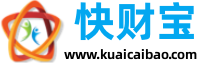 快财宝
www.kuaicaibao.com